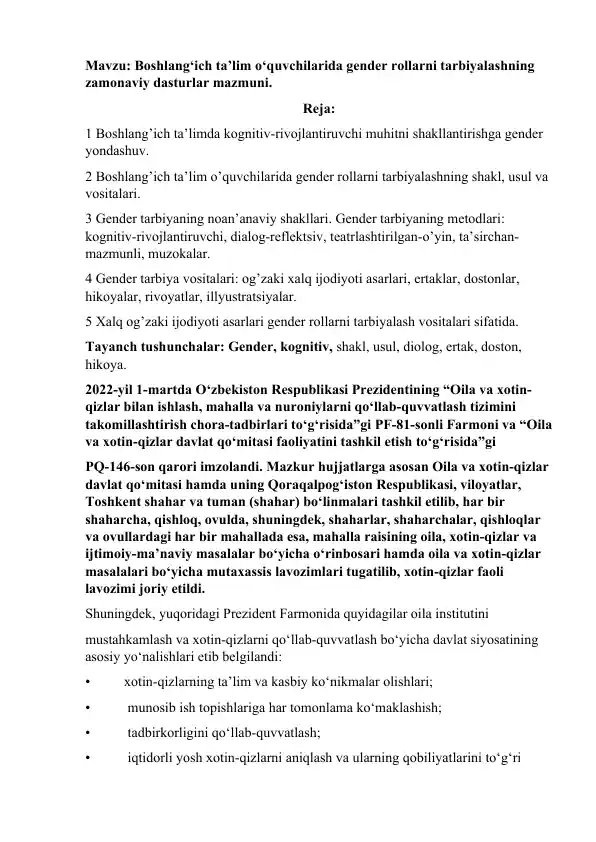 Mavzu: Boshlang‘ich ta’lim o‘quvchilarida gender rollarni tarbiyalashning zamonaviy dasturlar mazmuni.

Reja:

1 Boshlang’ich ta’limda kognitiv-rivojlantiruvchi muhitni shakllantirishga gender yondashuv.

2 Boshlang’ich ta’lim o’quvchilarida gender rollarni tarbiyalashning shakl, usul va vositalari.

3 Gender tarbiyaning noan’anaviy shakllari. Gender tarbiyaning metodlari: kognitiv-rivojlantiruvchi, dialog-reflektsiv, teatrlashtirilgan-o’yin, ta’sirchan-mazmunli, muzokalar.

4 Gender tarbiya vositalari: og’zaki xalq ijodiyoti asarlari, ertaklar, dostonlar, hikoyalar, rivoyatlar, illyustratsiyalar.

5 Xalq og’zaki ijodiyoti asarlari gender rollarni tarbiyalash vositalari sifatida.

Tayanch tushunchalar: Gender, kognitiv, shakl, usul, diolog, ertak, doston, hikoya.

2022-yil 1-martda O‘zbekiston Respublikasi Prezidentining “Oila va xotin-qizlar bilan ishlash, mahalla va nuroniylarni qo‘llab-quvvatlash tizimini takomillashtirish chora-tadbirlari to‘g‘risida”gi PF-81-sonli Farmoni va “Oila va xotin-qizlar davlat qo‘mitasi faoliyatini tashkil etish to‘g‘risida”gi

PQ-146-son qarori imzolandi. Mazkur hujjatlarga asosan Oila va xotin-qizlar davlat qo‘mitasi hamda uning Qoraqalpog‘iston Respublikasi, viloyatlar, Toshkent shahar va tuman (shahar) bo‘linmalari tashkil etilib, har bir shaharcha, qishloq, ovulda, shuningdek, shaharlar, shaharchalar, qishloqlar va ovullardagi har bir mahallada esa, mahalla raisining oila, xotin-qizlar va ijtimoiy-ma’naviy masalalar bo‘yicha o‘rinbosari hamda oila va xotin-qizlar masalalari bo‘yicha mutaxassis lavozimlari tugatilib, xotin-qizlar faoli lavozimi joriy etildi.

Shuningdek, yuqoridagi Prezident Farmonida quyidagilar oila institutini

mustahkamlash va xotin-qizlarni qo‘llab-quvvatlash bo‘yicha davlat siyosatining asosiy yo‘nalishlari etib belgilandi:

• xotin-qizlarning ta’lim va kasbiy ko‘nikmalar olishlari;

• munosib ish topishlariga har tomonlama ko‘maklashish;

• tadbirkorligini qo‘llab-quvvatlash;

• iqtidorli yosh xotin-qizlarni aniqlash va ularning qobiliyatlarini to‘g‘ri